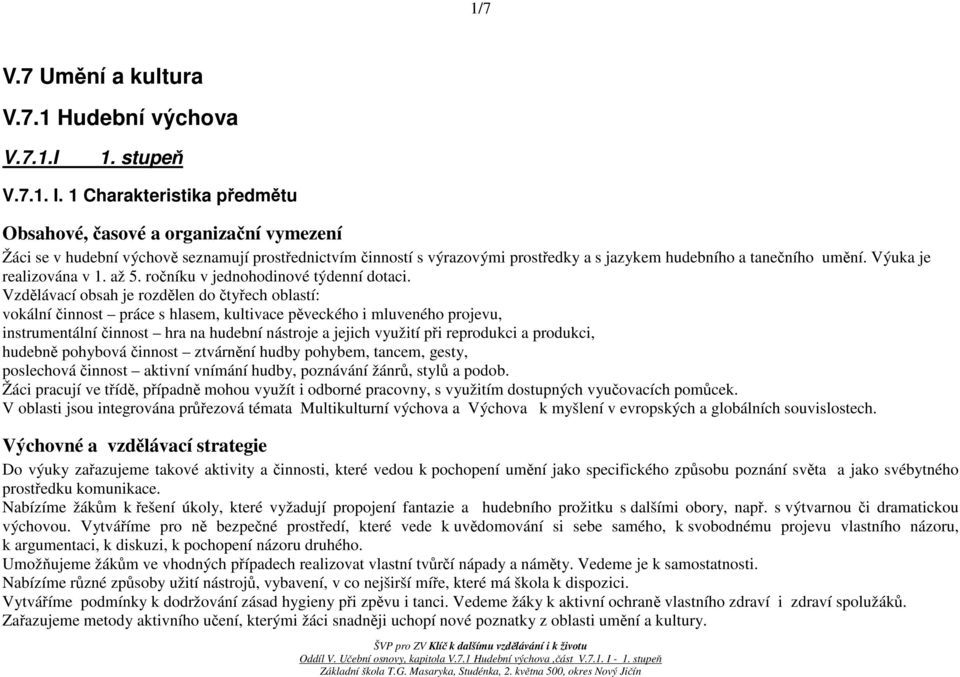 1/7

V.7 Umění a kultura

V.7.1 Hudební výchova

V.7.1.I 1. stupeň

V.7.1. I. 1 Charakteristika předmětu

Obsahové, časové a organizační vymezení

Žáci se v hudební výchově seznamují prostřednictvím činností s výrazovými prostředky a s jazykem hudebního a tanečního umění. Výuka je realizována v 1. až 5. ročníku v jednohodinové týdenní dotaci.
Vzdělávací obsah je rozdělen do čtyřech oblastí:
vokální činnost – práce s hlasem, kultivace pěveckého i mluveného projevu,
instrumentální činnost – hra na hudební nástroje a jejich využití při reprodukci a produkci,
hudebně pohybová činnost – ztvárnění hudby pohybem, tancem, gesty,
poslechová činnost – aktivní vnímání hudby, poznávání žánrů, stylů a podob.
Žáci pracují ve třídě, případně mohou využít i odborné pracovny, s využitím dostupných vyučovacích pomůcek.
V oblasti jsou integrována průřezová témata Multikulturní výchova a Výchova k myšlení v evropských a globálních souvislostech.

Výchovné a vzdělávací strategie

Do výuky zařazujeme takové aktivity a činnosti, které vedou k pochopení umění jako specifického způsobu poznání světa a jako svébytného prostředku komunikace.
Nabízíme žákům k řešení úkoly, které vyžadují propojení fantazie a hudebního prožitku s dalšími obory, např. s výtvarnou či dramatickou výchovou. Vytváříme pro ně bezpečné prostředí, které vede k uvědomování si sebe samého, k svobodnému projevu vlastního názoru, k argumentaci, k diskuzi, k pochopení názoru druhého.
Umožňujeme žákům ve vhodných případech realizovat vlastní tvůrčí nápady a náměty. Vedeme je k samostatnosti.
Nabízíme různé způsoby užití nástrojů, vybavení, v co nejširší míře, které má škola k dispozici.
Vytváříme podmínky k dodržování zásad hygieny při zpěvu i tanci. Vedeme žáky k aktivní ochraně vlastního zdraví i zdraví spolužáků.
Zařazujeme metody aktivního učení, kterými žáci snadněji uchopí nové poznatky z oblasti umění a kultury.

ŠVP pro ZV Klíč k dalšímu vzdělávání i k životu
Oddíl V. Učební osnovy, kapitola V.7.1 Hudební výchova ,část V.7.1. I - 1. stupeň
Základní škola T.G. Masaryka, Studénka, 2. května 500, okres Nový Jičín